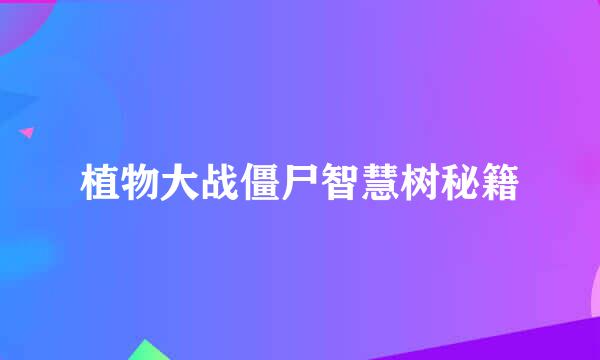 植物大战僵尸智慧树秘籍